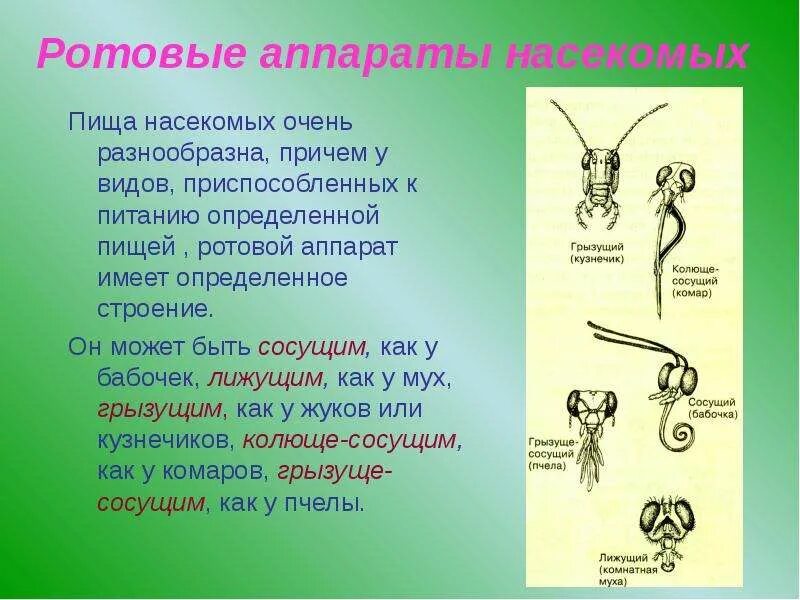 Ротовые аппараты насекомых

Пища насекомых очень разнообразна, причем у видов, приспособленных к питанию определенной пищей , ротовой аппарат имеет определенное строение.

Он может быть сосущим, как у бабочек, лижущим, как у мух, грызущим, как у жуков или кузнечиков, колюще-сосущим, как у комаров, грызуще-сосущим, как у пчелы.

Грызущий (кузнечик)

Колюще-сосущий (комар)

Сосущий (бабочка)

Грызуще-сосущий (пчела)

Лижущий (комнатная муха)